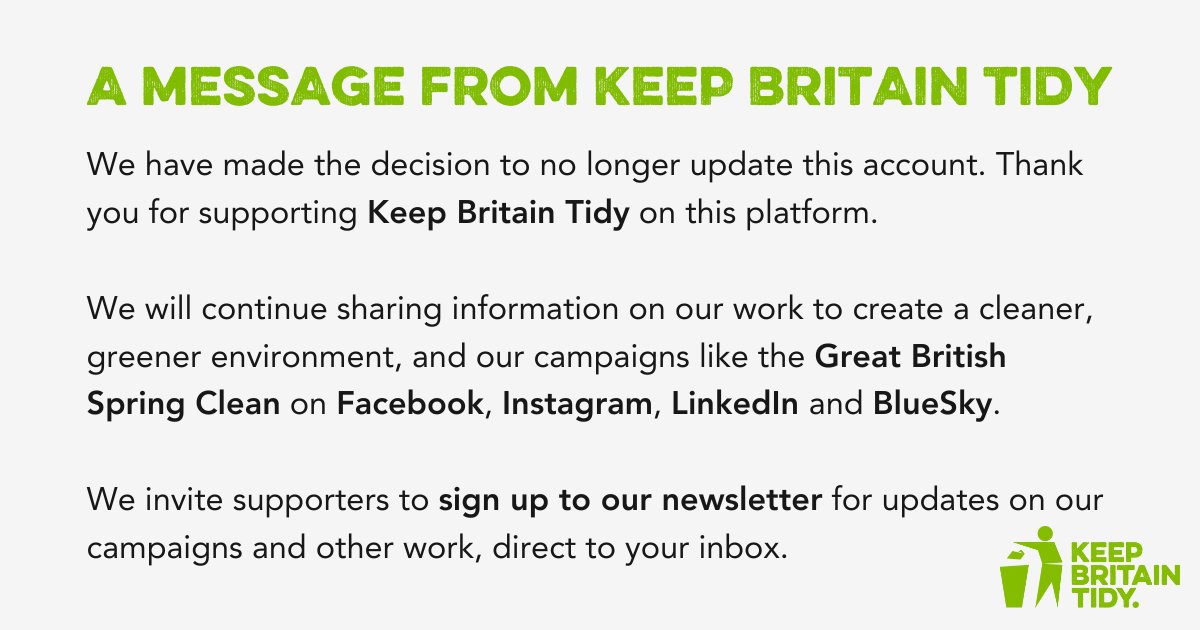 A MESSAGE FROM KEEP BRITAIN TIDY

We have made the decision to no longer update this account. Thank you for supporting Keep Britain Tidy on this platform.

We will continue sharing information on our work to create a cleaner, greener environment, and our campaigns like the Great British Spring Clean on Facebook, Instagram, LinkedIn and BlueSky.

We invite supporters to sign up to our newsletter for updates on our campaigns and other work, direct to your inbox.

KEEP
BRITAIN
TIDY.